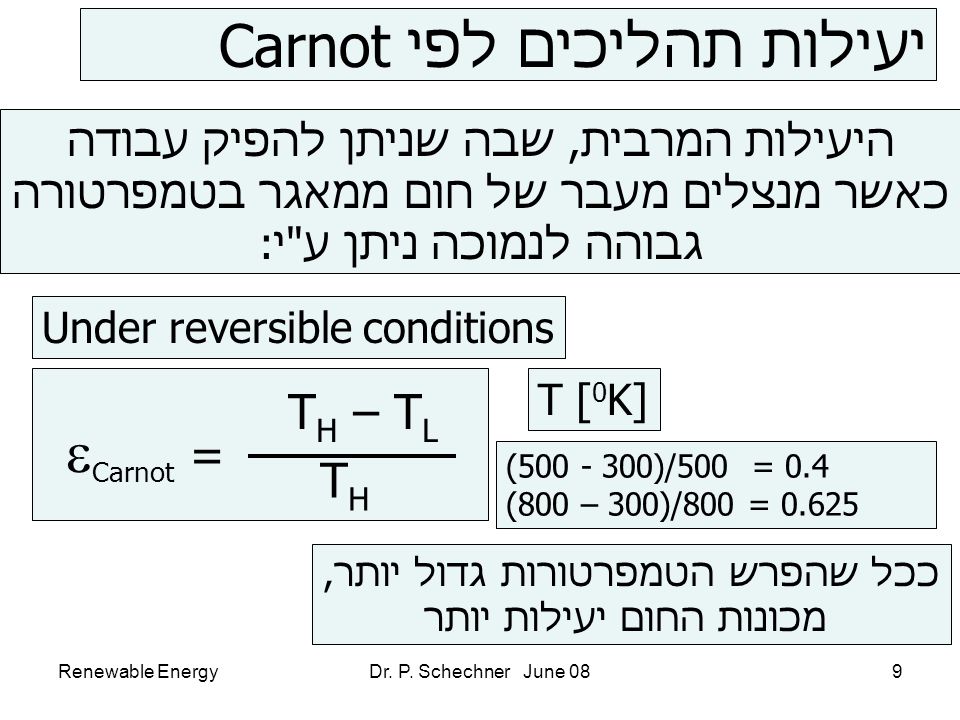 יעילות תהליכים לפי Carnot

היעילות המרבית, שבה שניתן להפיק עבודה כאשר מנצלים מעבר של חום ממאגר בטמפרטורה גבוהה לנמוכה ניתן ע"י:

Under reversible conditions

$\varepsilon_{Carnot} = \frac{T_H - T_L}{T_H}$

T [$^0$K]

(500 - 300)/500 = 0.4
(800 – 300)/800 = 0.625

ככל שהפרש הטמפרטורות גדול יותר, מכונות החום יעילות יותר

Renewable Energy Dr. P. Schechner June 08 9